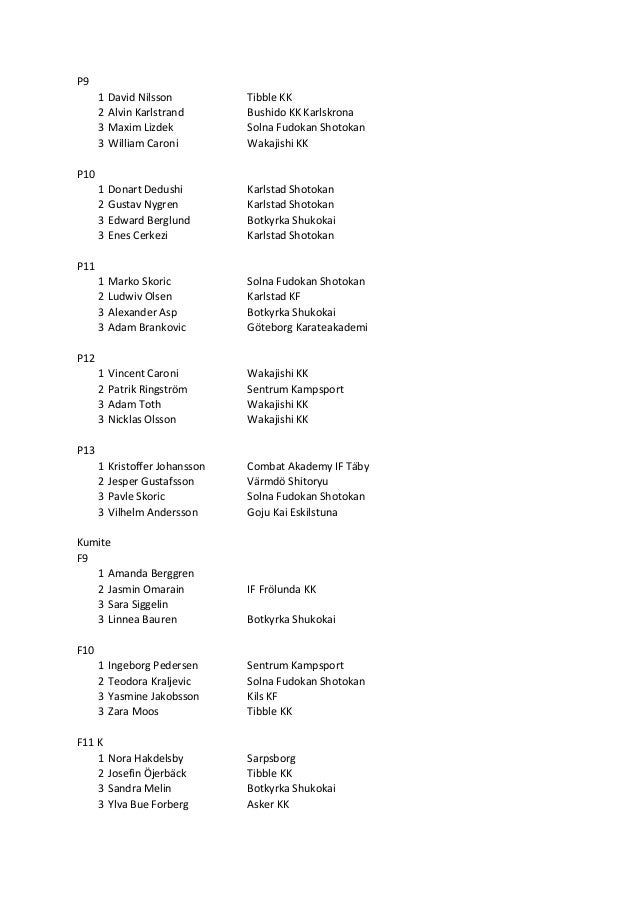 P9

| | | |
|---|---|---|
| 1 | David Nilsson | Tibble KK |
| 2 | Alvin Karlstrand | Bushido KK Karlskrona |
| 3 | Maxim Lizdek | Solna Fudokan Shotokan |
| 3 | William Caroni | Wakajishi KK |

P10

| | | |
|---|---|---|
| 1 | Donart Dedushi | Karlstad Shotokan |
| 2 | Gustav Nygren | Karlstad Shotokan |
| 3 | Edward Berglund | Botkyrka Shukokai |
| 3 | Enes Cerkezi | Karlstad Shotokan |

P11

| | | |
|---|---|---|
| 1 | Marko Skoric | Solna Fudokan Shotokan |
| 2 | Ludwiv Olsen | Karlstad KF |
| 3 | Alexander Asp | Botkyrka Shukokai |
| 3 | Adam Brankovic | Göteborg Karateakademi |

P12

| | | |
|---|---|---|
| 1 | Vincent Caroni | Wakajishi KK |
| 2 | Patrik Ringström | Sentrum Kampsport |
| 3 | Adam Toth | Wakajishi KK |
| 3 | Nicklas Olsson | Wakajishi KK |

P13

| | | |
|---|---|---|
| 1 | Kristoffer Johansson | Combat Akademy IF Täby |
| 2 | Jesper Gustafsson | Värmdö Shitoryu |
| 3 | Pavle Skoric | Solna Fudokan Shotokan |
| 3 | Vilhelm Andersson | Goju Kai Eskilstuna |

Kumite
F9

| | | |
|---|---|---|
| 1 | Amanda Berggren | |
| 2 | Jasmin Omarain | IF Frölunda KK |
| 3 | Sara Siggelin | |
| 3 | Linnea Bauren | Botkyrka Shukokai |

F10

| | | |
|---|---|---|
| 1 | Ingeborg Pedersen | Sentrum Kampsport |
| 2 | Teodora Kraljevic | Solna Fudokan Shotokan |
| 3 | Yasmine Jakobsson | Kils KF |
| 3 | Zara Moos | Tibble KK |

F11 K

| | | |
|---|---|---|
| 1 | Nora Hakdelsby | Sarpsborg |
| 2 | Josefin Öjerbäck | Tibble KK |
| 3 | Sandra Melin | Botkyrka Shukokai |
| 3 | Ylva Bue Forberg | Asker KK |